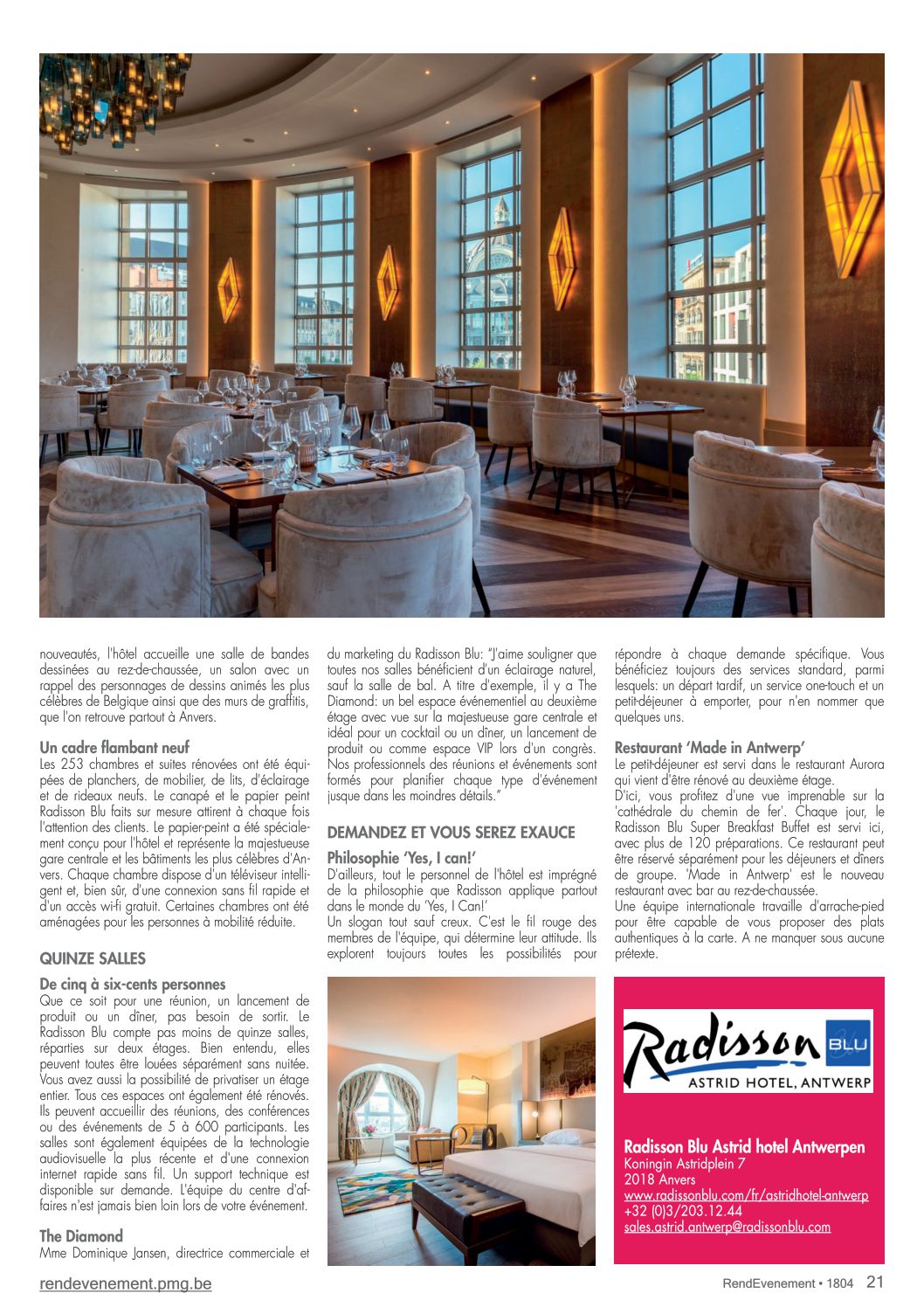 nouveautés, l'hôtel accueille une salle de bandes dessinées au rez-de-chaussée, un salon avec un rappel des personnages de dessins animés les plus célèbres de Belgique ainsi que des murs de graffitis, que l'on retrouve partout à Anvers.

Un cadre flambant neuf
Les 253 chambres et suites rénovées ont été équipées de planchers, de mobilier, de lits, d'éclairage et de rideaux neufs. Le canapé et le papier peint Radisson Blu faits sur mesure attirent à chaque fois l'attention des clients. Le papier-peint a été spécialement conçu pour l'hôtel et représente la majestueuse gare centrale et les bâtiments les plus célèbres d'Anvers. Chaque chambre dispose d'un téléviseur intelligent et, bien sûr, d'une connexion sans fil rapide et d'un accès wi-fi gratuit. Certaines chambres ont été aménagées pour les personnes à mobilité réduite.

QUINZE SALLES

De cinq à six-cents personnes
Que ce soit pour une réunion, un lancement de produit ou un dîner, pas besoin de sortir. Le Radisson Blu compte pas moins de quinze salles, réparties sur deux étages. Bien entendu, elles peuvent toutes être louées séparément sans nuitée. Vous avez aussi la possibilité de privatiser un étage entier. Tous ces espaces ont également été rénovés. Ils peuvent accueillir des réunions, des conférences ou des événements de 5 à 600 participants. Les salles sont également équipées de la technologie audiovisuelle la plus récente et d'une connexion internet rapide sans fil. Un support technique est disponible sur demande. L'équipe du centre d'affaires n'est jamais bien loin lors de votre événement.

The Diamond
Mme Dominique Jansen, directrice commerciale et du marketing du Radisson Blu: "J'aime souligner que toutes nos salles bénéficient d'un éclairage naturel, sauf la salle de bal. A titre d'exemple, il y a The Diamond: un bel espace événementiel au deuxième étage avec vue sur la majestueuse gare centrale et idéal pour un cocktail ou un dîner, un lancement de produit ou comme espace VIP lors d'un congrès. Nos professionnels des réunions et événements sont formés pour planifier chaque type d'événement jusque dans les moindres détails."

DEMANDEZ ET VOUS SEREZ EXAUCE

Philosophie 'Yes, I can!'
D'ailleurs, tout le personnel de l'hôtel est imprégné de la philosophie que Radisson applique partout dans le monde du 'Yes, I Can!'
Un slogan tout sauf creux. C'est le fil rouge des membres de l'équipe, qui détermine leur attitude. Ils explorent toujours toutes les possibilités pour répondre à chaque demande spécifique. Vous bénéficiez toujours des services standard, parmi lesquels: un départ tardif, un service one-touch et un petit-déjeuner à emporter, pour n'en nommer que quelques uns.

Restaurant 'Made in Antwerp'
Le petit-déjeuner est servi dans le restaurant Aurora qui vient d'être rénové au deuxième étage.
D'ici, vous profitez d'une vue imprenable sur la 'cathédrale du chemin de fer'. Chaque jour, le Radisson Blu Super Breakfast Buffet est servi ici, avec plus de 120 préparations. Ce restaurant peut être réservé séparément pour les déjeuners et dîners de groupe. 'Made in Antwerp' est le nouveau restaurant avec bar au rez-de-chaussée.
Une équipe internationale travaille d'arrache-pied pour être capable de vous proposer des plats authentiques à la carte. A ne manquer sous aucune prétexte.

Radisson BLU
ASTRID HOTEL, ANTWERP

Radisson Blu Astrid hotel Antwerpen
Koningin Astridplein 7
2018 Anvers
www.radissonblu.com/fr/astridhotel-antwerp
+32 (0)3/203.12.44
sales.astrid.antwerp@radissonblu.com

rendevenement.pmg.be
RendEvenement • 1804 21